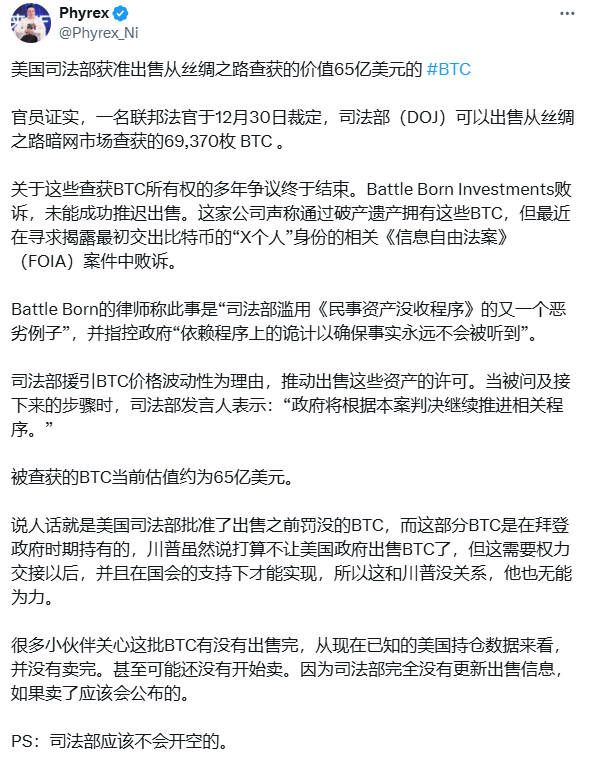 Phyrex
@Phyrex_Ni

美国司法部获准出售从丝绸之路查获的价值65亿美元的 #BTC

官员证实，一名联邦法官于12月30日裁定，司法部（DOJ）可以出售从丝绸之路暗网市场查获的69,370枚 BTC 。

关于这些查获BTC所有权的多年争议终于结束。Battle Born Investments败诉，未能成功推迟出售。这家公司声称通过破产遗产拥有这些BTC，但最近在寻求揭露最初交出比特币的“X个人”身份的相关《信息自由法案》（FOIA）案件中败诉。

Battle Born的律师称此事是“司法部滥用《民事资产没收程序》的又一个恶劣例子”，并指控政府“依赖程序上的诡计以确保事实永远不会被听到”。

司法部援引BTC价格波动性为理由，推动出售这些资产的许可。当被问及接下来的步骤时，司法部发言人表示：“政府将根据本案判决继续推进相关程序。”

被查获的BTC当前估值约为65亿美元。

说人话就是美国司法部批准了出售之前罚没的BTC，而这部分BTC是在拜登政府时期持有的，川普虽然说打算不让美国政府出售BTC了，但这需要权力交接以后，并且在国会的支持下才能实现，所以这和川普没关系，他也无能为力。

很多小伙伴关心这批BTC有没有出售完，从现在已知的美国持仓数据来看，并没有卖完。甚至可能还没有开始卖。因为司法部完全没有更新出售信息，如果卖了应该会公布的。

PS：司法部应该不会开空的。